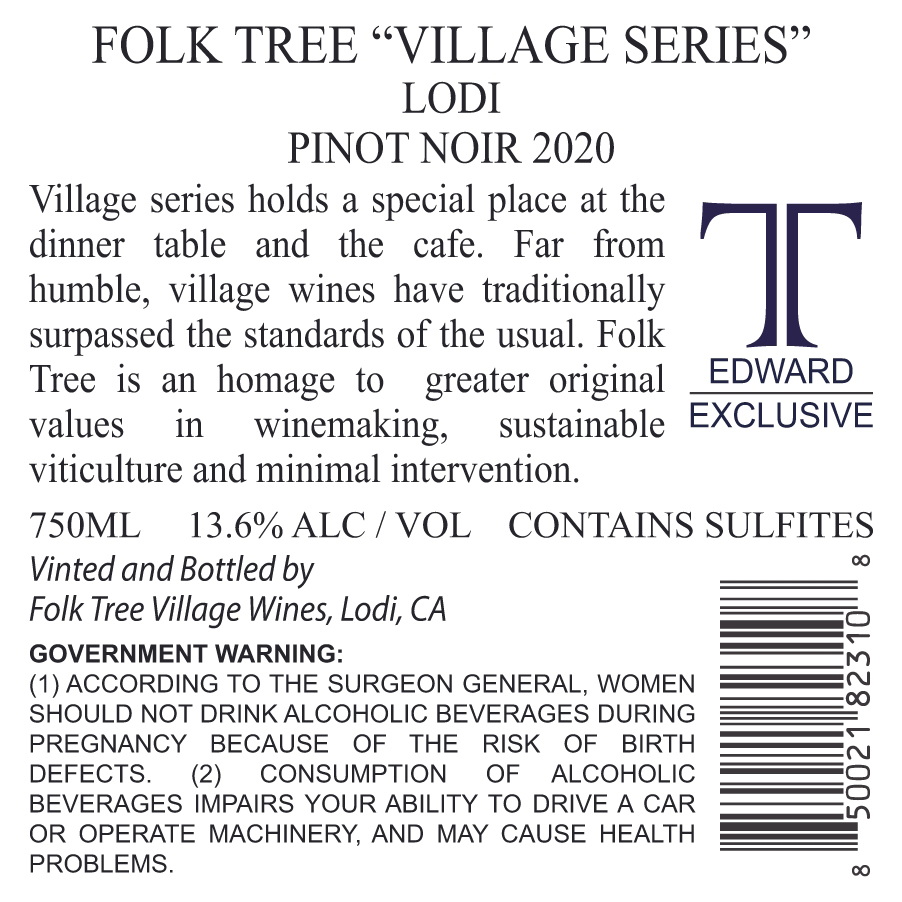 FOLK TREE "VILLAGE SERIES"
LODI
PINOT NOIR 2020

Village series holds a special place at the dinner table and the cafe. Far from humble, village wines have traditionally surpassed the standards of the usual. Folk Tree is an homage to greater original values in winemaking, sustainable viticulture and minimal intervention.

T
EDWARD
EXCLUSIVE

750ML 13.6% ALC / VOL CONTAINS SULFITES

Vinted and Bottled by
Folk Tree Village Wines, Lodi, CA

GOVERNMENT WARNING:
(1) ACCORDING TO THE SURGEON GENERAL, WOMEN SHOULD NOT DRINK ALCOHOLIC BEVERAGES DURING PREGNANCY BECAUSE OF THE RISK OF BIRTH DEFECTS. (2) CONSUMPTION OF ALCOHOLIC BEVERAGES IMPAIRS YOUR ABILITY TO DRIVE A CAR OR OPERATE MACHINERY, AND MAY CAUSE HEALTH PROBLEMS.

8 50021 82310 8